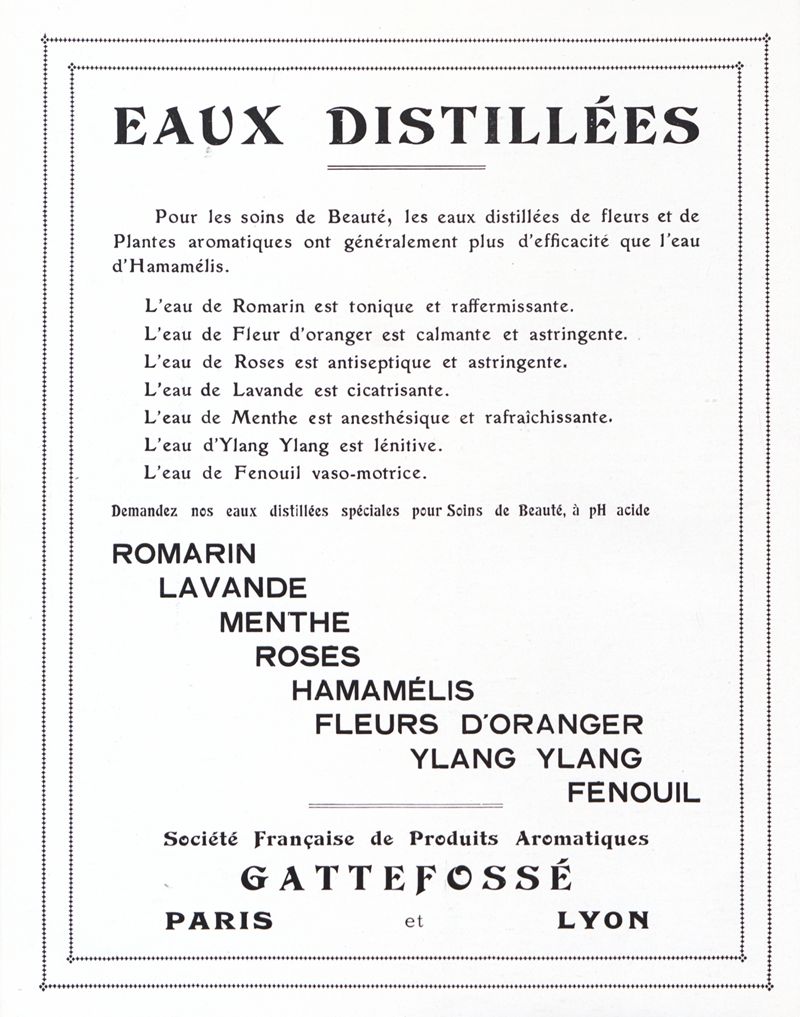 EAUX DISTILLÉES

Pour les soins de Beauté, les eaux distillées de fleurs et de Plantes aromatiques ont généralement plus d'efficacité que l'eau d'Hamamélis.

L'eau de Romarin est tonique et raffermissante.
L'eau de Fleur d'oranger est calmante et astringente.
L'eau de Roses est antiseptique et astringente.
L'eau de Lavande est cicatrisante.
L'eau de Menthe est anesthésique et rafraîchissante.
L'eau d'Ylang Ylang est lénitive.
L'eau de Fenouil vaso-motrice.

Demandez nos eaux distillées spéciales pour Soins de Beauté, à pH acide

ROMARIN
LAVANDE
MENTHE
ROSES
HAMAMÉLIS
FLEURS D'ORANGER
YLANG YLANG
FENOUIL

Société Française de Produits Aromatiques
GATTEFOSSÉ
PARIS et LYON